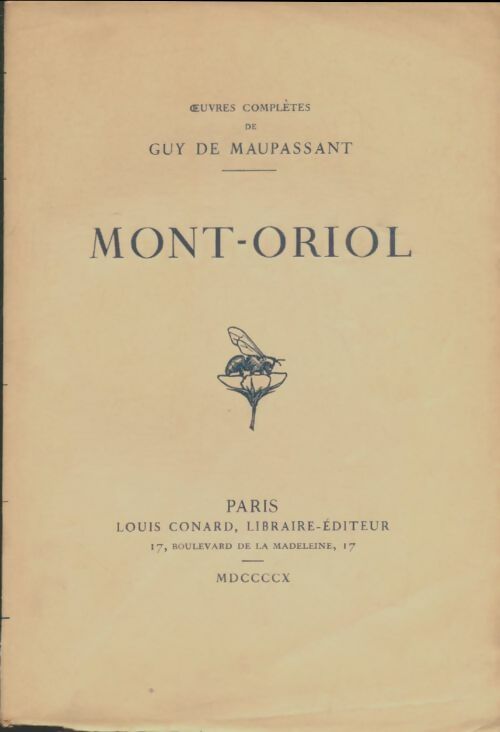 ŒUVRES COMPLÈTES
DE
GUY DE MAUPASSANT

MONT-ORIOL

PARIS
LOUIS CONARD, LIBRAIRE-ÉDITEUR
17, BOULEVARD DE LA MADELEINE, 17

MDCCCCX